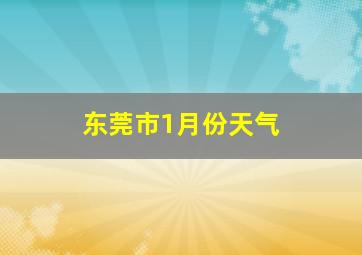 东莞市1月份天气